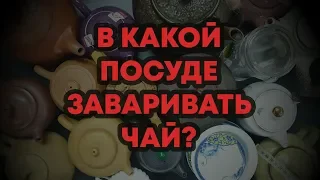 В КАКОЙ ПОСУДЕ ЗАВАРИВАТЬ ЧАЙ?